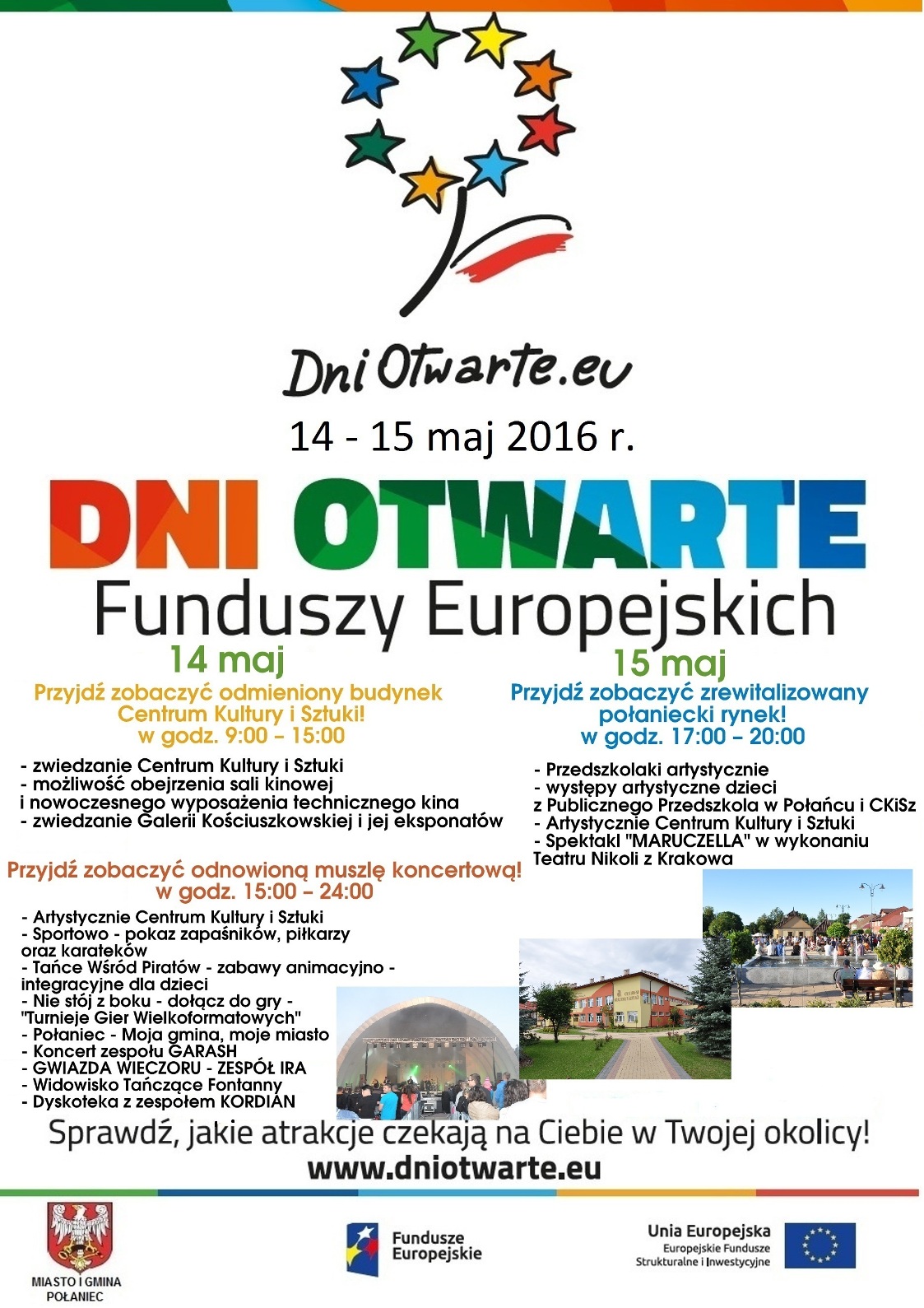 DniOtwarte.eu

14 - 15 maj 2016 r.

DNI OTWARTE

Funduszy Europejskich

14 maj

Przyjdź zobaczyć odmieniony budynek Centrum Kultury i Sztuki! w godz. 9:00 – 15:00

- zwiedzanie Centrum Kultury i Sztuki
- możliwość obejrzenia sali kinowej i nowoczesnego wyposażenia technicznego kina
- zwiedzanie Galerii Kościuszkowskiej i jej eksponatów

Przyjdź zobaczyć odnowioną muszlę koncertową! w godz. 15:00 – 24:00

- Artystycznie Centrum Kultury i Sztuki
- Sportowo - pokaz zapaśników, piłkarzy oraz karateków
- Tańce Wśród Piratów - zabawy animacyjno - integracyjne dla dzieci
- Nie stój z boku - dołącz do gry - "Turnieje Gier Wielkoformatowych"
- Połaniec - Moja gmina, moje miasto
- Koncert zespołu GARASH
- GWIAZDA WIECZORU - ZESPÓŁ IRA
- Widowisko Tańczące Fontanny
- Dyskoteka z zespołem KORDIAN

15 maj

Przyjdź zobaczyć zrewitalizowany połaniecki rynek! w godz. 17:00 – 20:00

- Przedszkolaki artystycznie
- występy artystyczne dzieci z Publicznego Przedszkola w Połańcu i CKiSz
- Artystycznie Centrum Kultury i Sztuki
- Spektakl "MARUCZELLA" w wykonaniu Teatru Nikoli z Krakowa

Sprawdź, jakie atrakcje czekają na Ciebie w Twojej okolicy!

www.dniotwarte.eu

MIASTO I GMINA
POŁANIEC

Fundusze
Europejskie

Unia Europejska
Europejskie Fundusze
Strukturalne i Inwestycyjne